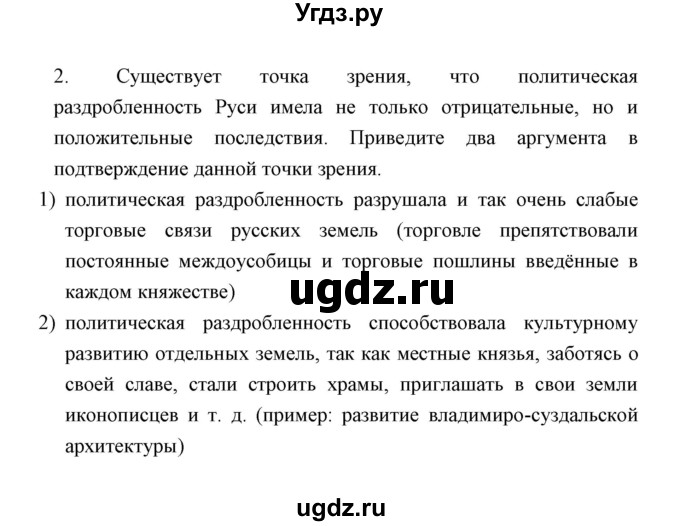 Угдз.ру

2. Существует точка зрения, что политическая раздробленность Руси имела не только отрицательные, но и положительные последствия. Приведите два аргумента в подтверждение данной точки зрения.

1) политическая раздробленность разрушала и так очень слабые торговые связи русских земель (торговле препятствовали постоянные междоусобицы и торговые пошлины введённые в каждом княжестве)

ugdz.ru

2) политическая раздробленность способствовала культурному развитию отдельных земель, так как местные князья, заботясь о своей славе, стали строить храмы, приглашать в свои земли иконописцев и т. д. (пример: развитие владимиро-суздальской архитектуры)

ugdz.ru